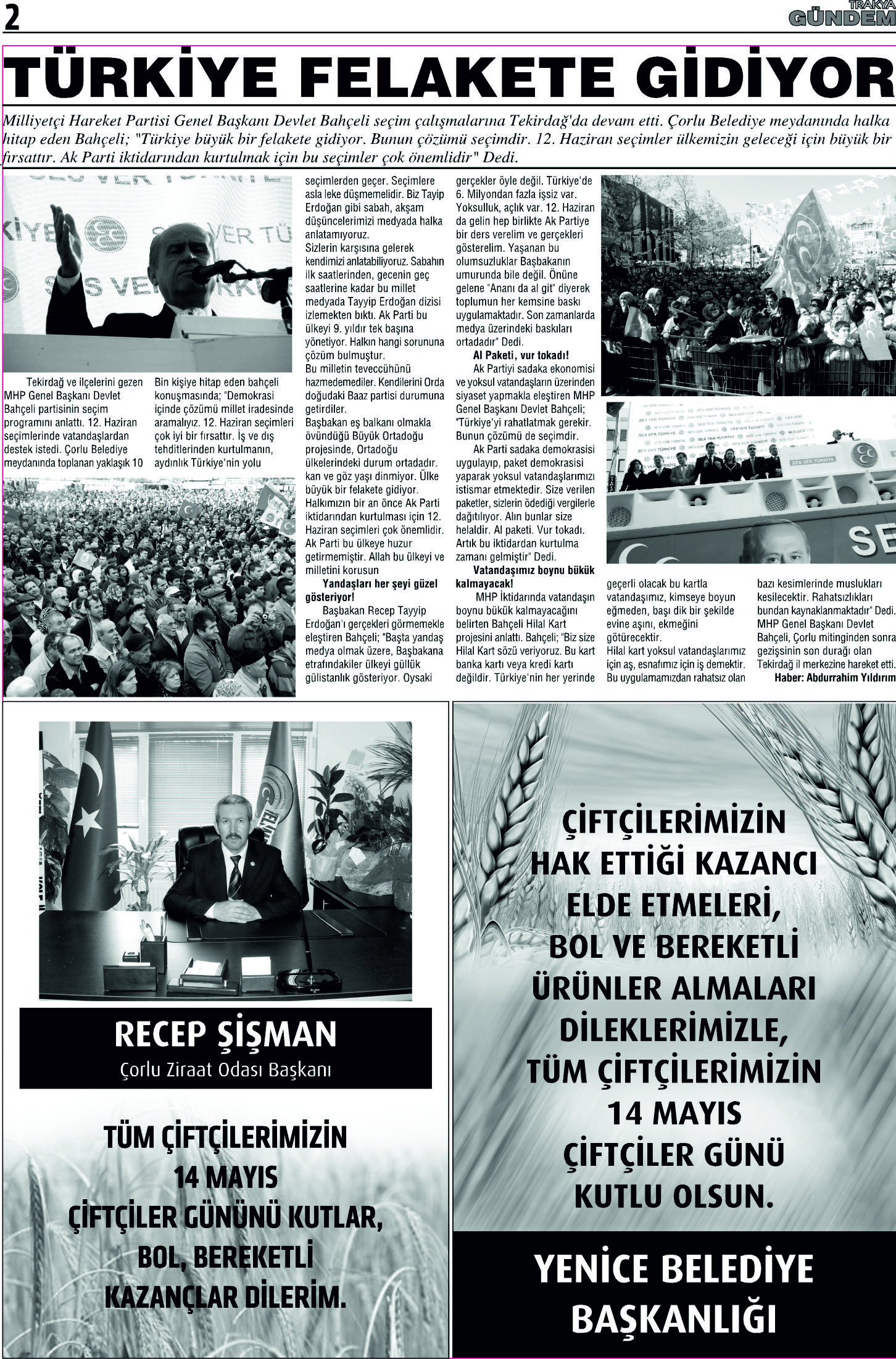 2

TRAKYA GÜNDEM

TÜRKİYE FELAKETE GİDİYOR

Milliyetçi Hareket Partisi Genel Başkanı Devlet Bahçeli seçim çalışmalarına Tekirdağ'da devam etti. Çorlu Belediye meydanında halka hitap eden Bahçeli; "Türkiye büyük bir felakete gidiyor. Bunun çözümü seçimdir. 12. Haziran seçimler ülkemizin geleceği için büyük bir fırsattır. Ak Parti iktidarından kurtulmak için bu seçimler çok önemlidir" Dedi.

Tekirdağ ve ilçelerini gezen MHP Genel Başkanı Devlet Bahçeli partisinin seçim programını anlattı. 12. Haziran seçimlerinde vatandaşlardan destek istedi. Çorlu Belediye meydanında toplanan yaklaşık 10

Bin kişiye hitap eden bahçeli konuşmasında; "Demokrasi içinde çözümü millet iradesinde aramalıyız. 12. Haziran seçimleri çok iyi bir fırsattır. İş ve dış tehditlerinden kurtulmanın, aydınlık Türkiye'nin yolu

seçimlerden geçer. Seçimlere asla leke düşmemelidir. Biz Tayip Erdoğan gibi sabah, akşam düşüncelerimizi medyada halka anlatamıyoruz.
Sizlerin karşısına gelerek kendimizi anlatabiliyoruz. Sabahın ilk saatlerinden, gecenin geç saatlerine kadar bu millet medyada Tayyip Erdoğan dizisi izlemekten bıktı. Ak Parti bu ülkeyi 9. yıldır tek başına yönetiyor. Halkın hangi sorununa çözüm bulmuştur.
Bu milletin teveccühünü hazmedemediler. Kendilerini Orda doğudaki Baaz partisi durumuna getirdiler.
Başbakan eş balkanı olmakla övündüğü Büyük Ortadoğu projesinde, Ortadoğu ülkelerindeki durum ortadadır. kan ve göz yaşı dinmiyor. Ülke büyük bir felakete gidiyor. Halkımızın bir an önce Ak Parti iktidarından kurtulması için 12. Haziran seçimleri çok önemlidir. Ak Parti bu ülkeye huzur getirmemiştir. Allah bu ülkeyi ve milletini korusun

Yandaşları her şeyi güzel gösteriyor!
Başbakan Recep Tayyip Erdoğan'ı gerçekleri görmemekle eleştiren Bahçeli; "Başta yandaş medya olmak üzere, Başbakana etrafındakiler ülkeyi güllük gülistanlık gösteriyor. Oysaki

gerçekler öyle değil. Türkiye'de 6. Milyondan fazla işsiz var. Yoksulluk, açlık var. 12. Haziran da gelin hep birlikte Ak Partiye bir ders verelim ve gerçekleri gösterelim. Yaşanan bu olumsuzluklar Başbakanın umurunda bile değil. Önüne gelene "Ananı da al git" diyerek toplumun her kemsine baskı uygulamaktadır. Son zamanlarda medya üzerindeki baskıları ortadadır" Dedi.

Al Paketi, vur tokadı!
Ak Partiyi sadaka ekonomisi ve yoksul vatandaşların üzerinden siyaset yapmakla eleştiren MHP Genel Başkanı Devlet Bahçeli; "Türkiye'yi rahatlatmak gerekir. Bunun çözümü de seçimdir.
Ak Parti sadaka demokrasisi uygulayıp, paket demokrasisi yaparak yoksul vatandaşlarımızı istismar etmektedir. Size verilen paketler, sizlerin ödediği vergilerle dağıtılıyor. Alın bunlar size helaldir. Al paketi. Vur tokadı. Artık bu iktidardan kurtulma zamanı gelmiştir" Dedi.

Vatandaşımız boynu bükük kalmayacak!
MHP İktidarında vatandaşın boynu bükük kalmayacağını belirten Bahçeli Hilal Kart projesini anlattı. Bahçeli; "Biz size Hilal Kart sözü veriyoruz. Bu kart banka kartı veya kredi kartı değildir. Türkiye'nin her yerinde

geçerli olacak bu kartla vatandaşımız, kimseye boyun eğmeden, başı dik bir şekilde evine aşını, ekmeğini götürecektir.
Hilal kart yoksul vatandaşlarımız için aş, esnafımız için iş demektir. Bu uygulamamızdan rahatsız olan

bazı kesimlerinde muslukları kesilecektir. Rahatsızlıkları bundan kaynaklanmaktadır" Dedi. MHP Genel Başkanı Devlet Bahçeli, Çorlu mitinginden sonra gezişsinin son durağı olan Tekirdağ il merkezine hareket etti.
Haber: Abdurrahim Yıldırım

SES VER TÜRKİYE

RECEP ŞİŞMAN
Çorlu Ziraat Odası Başkanı

TÜM ÇİFTÇİLERİMİZİN 14 MAYIS ÇİFTÇİLER GÜNÜNÜ KUTLAR, BOL, BEREKETLİ KAZANÇLAR DİLERİM.

ÇİFTÇİLERİMİZİN HAK ETTİĞİ KAZANCI ELDE ETMELERİ, BOL VE BEREKETLİ ÜRÜNLER ALMALARI DİLEKLERİMİZLE, TÜM ÇİFTÇİLERİMİZİN 14 MAYIS ÇİFTÇİLER GÜNÜ KUTLU OLSUN.

YENİCE BELEDİYE BAŞKANLIĞI